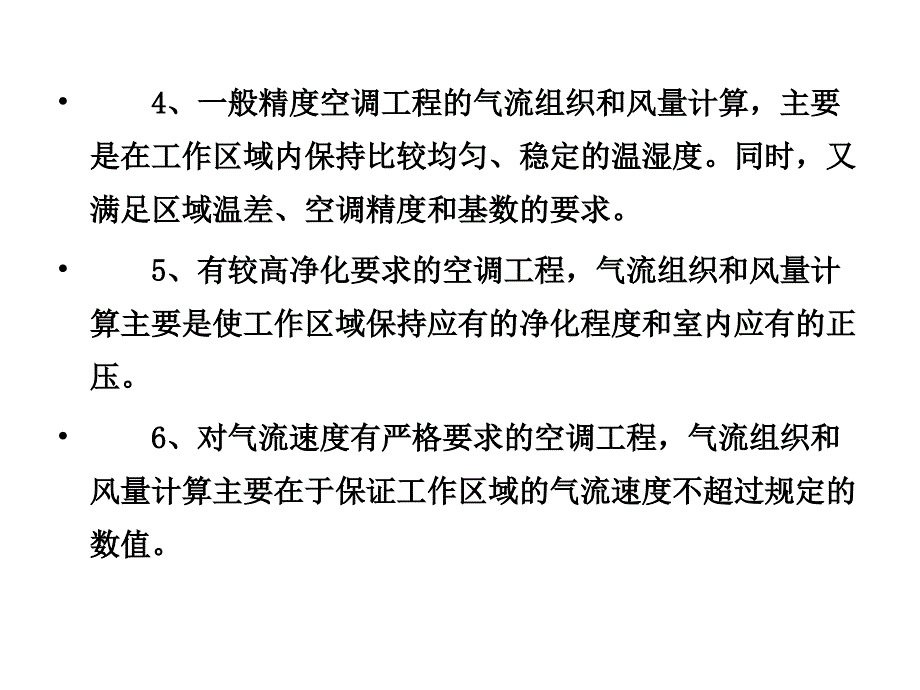 • 4、一般精度空调工程的气流组织和风量计算，主要是在工作区域内保持比较均匀、稳定的温湿度。同时，又满足区域温差、空调精度和基数的要求。

• 5、有较高净化要求的空调工程，气流组织和风量计算主要是使工作区域保持应有的净化程度和室内应有的正压。

• 6、对气流速度有严格要求的空调工程，气流组织和风量计算主要在于保证工作区域的气流速度不超过规定的数值。